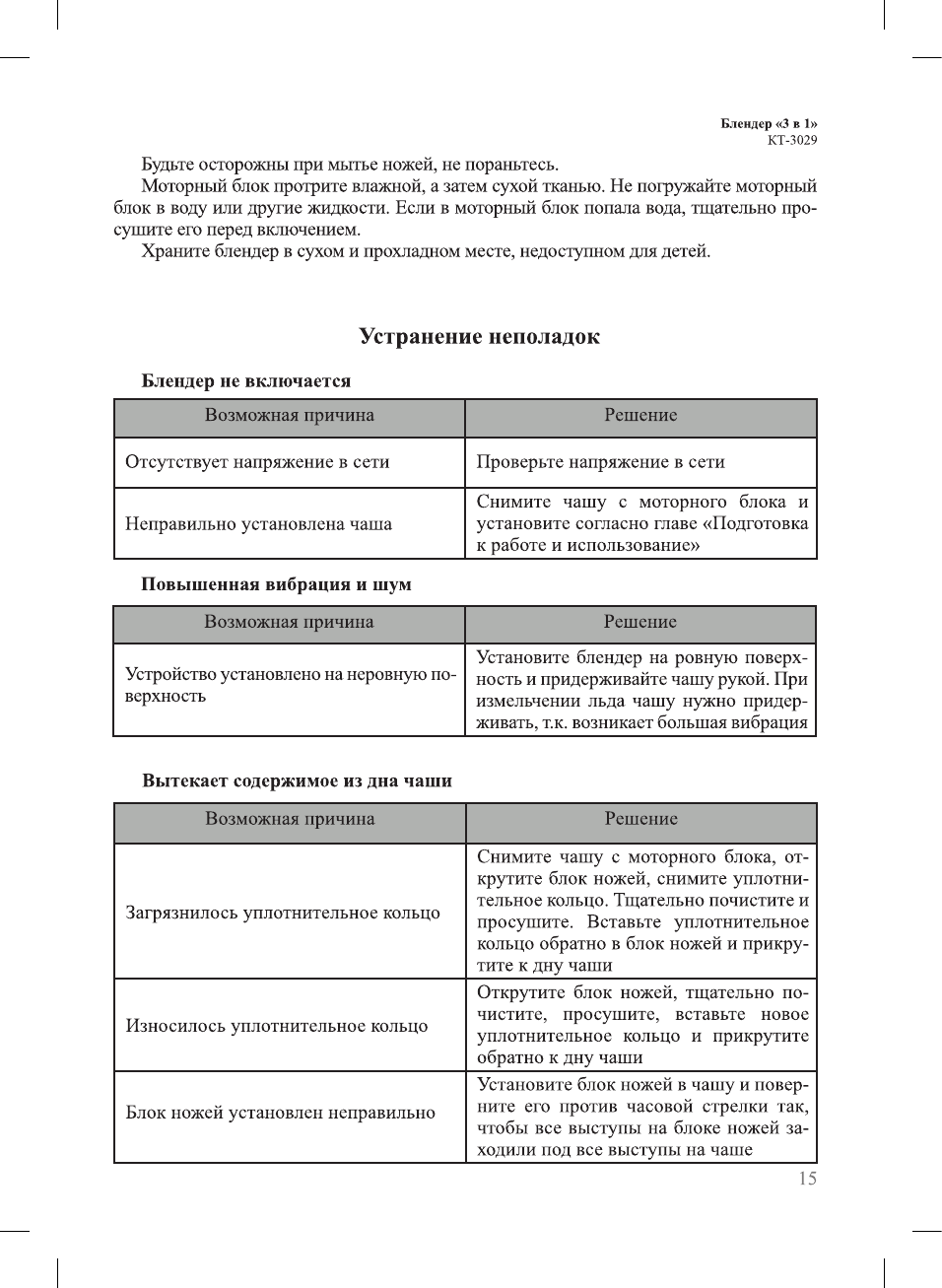 Блендер «3 в 1»
КТ-3029

Будьте осторожны при мытье ножей, не пораньтесь.

Моторный блок протрите влажной, а затем сухой тканью. Не погружайте моторный блок в воду или другие жидкости. Если в моторный блок попала вода, тщательно просушите его перед включением.

Храните блендер в сухом и прохладном месте, недоступном для детей.

Устранение неполадок

Блендер не включается

| Возможная причина | Решение |
|---|---|
| Отсутствует напряжение в сети | Проверьте напряжение в сети |
| Неправильно установлена чаша | Снимите чашу с моторного блока и установите согласно главе «Подготовка к работе и использование» |

Повышенная вибрация и шум

| Возможная причина | Решение |
|---|---|
| Устройство установлено на неровную поверхность | Установите блендер на ровную поверхность и придерживайте чашу рукой. При измельчении льда чашу нужно придерживать, т.к. возникает большая вибрация |

Вытекает содержимое из дна чаши

| Возможная причина | Решение |
|---|---|
| Загрязнилось уплотнительное кольцо | Снимите чашу с моторного блока, открутите блок ножей, снимите уплотнительное кольцо. Тщательно почистите и просушите. Вставьте уплотнительное кольцо обратно в блок ножей и прикрутите к дну чаши |
| Износилось уплотнительное кольцо | Открутите блок ножей, тщательно почистите, просушите, вставьте новое уплотнительное кольцо и прикрутите обратно к дну чаши |
| Блок ножей установлен неправильно | Установите блок ножей в чашу и поверните его против часовой стрелки так, чтобы все выступы на блоке ножей заходили под все выступы на чаше |

15